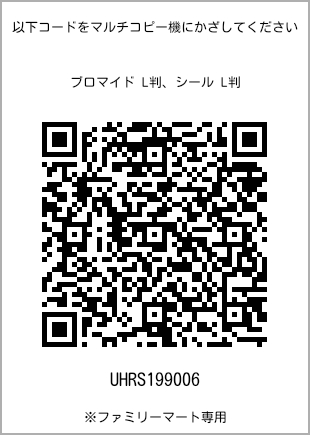 以下コードをマルチコピー機にかざしてください

ブロマイド L判、シール L判

UHRS199006

※ファミリーマート専用